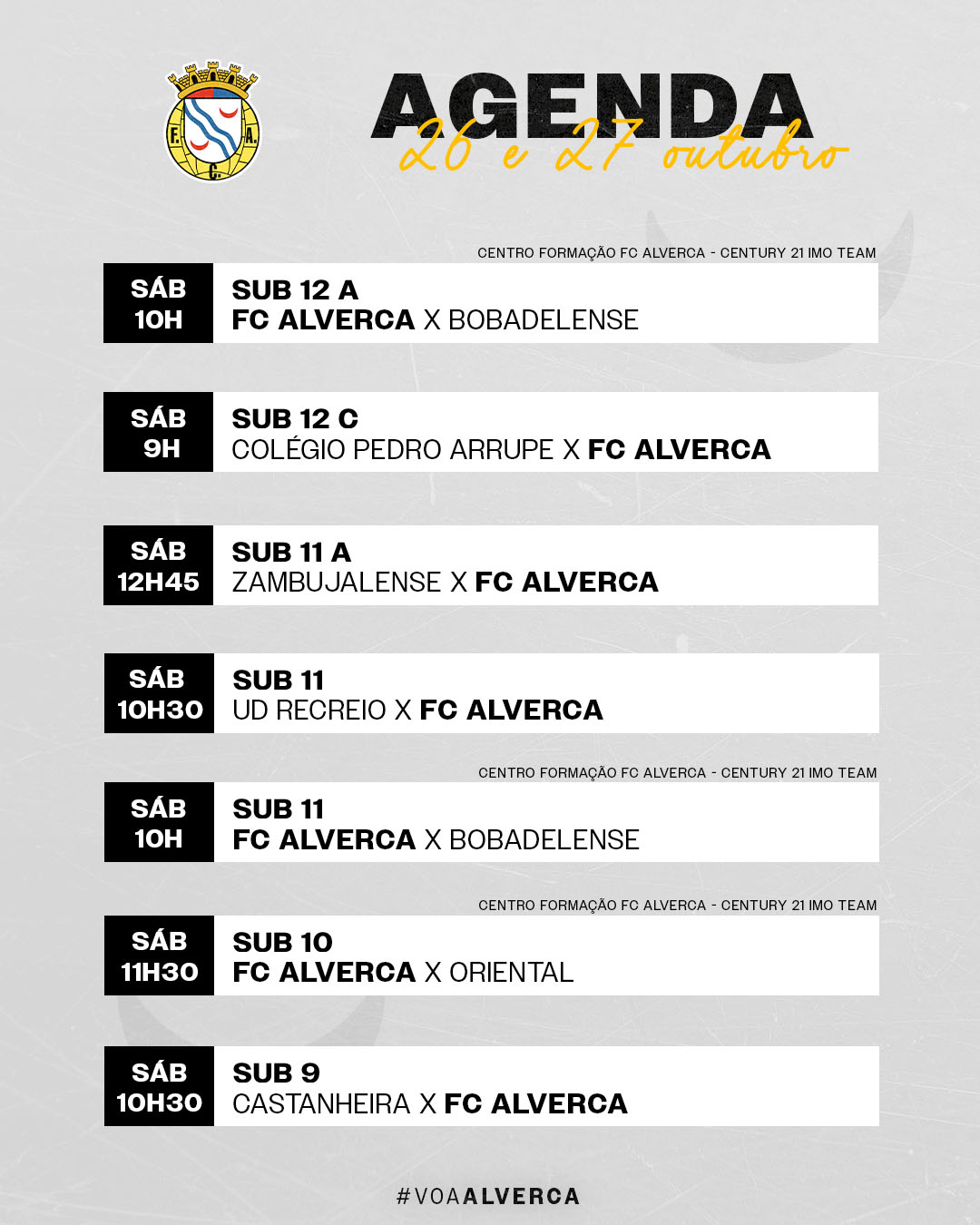 F. A. C.

AGENDA
26 e 27 outubro

CENTRO FORMAÇÃO FC ALVERCA - CENTURY 21 IMO TEAM
SÁB 10H
SUB 12 A
FC ALVERCA X BOBADELENSE

SÁB 9H
SUB 12 C
COLÉGIO PEDRO ARRUPE X FC ALVERCA

SÁB 12H45
SUB 11 A
ZAMBUJALENSE X FC ALVERCA

SÁB 10H30
SUB 11
UD RECREIO X FC ALVERCA

CENTRO FORMAÇÃO FC ALVERCA - CENTURY 21 IMO TEAM
SÁB 10H
SUB 11
FC ALVERCA X BOBADELENSE

CENTRO FORMAÇÃO FC ALVERCA - CENTURY 21 IMO TEAM
SÁB 11H30
SUB 10
FC ALVERCA X ORIENTAL

SÁB 10H30
SUB 9
CASTANHEIRA X FC ALVERCA

#VOAALVERCA